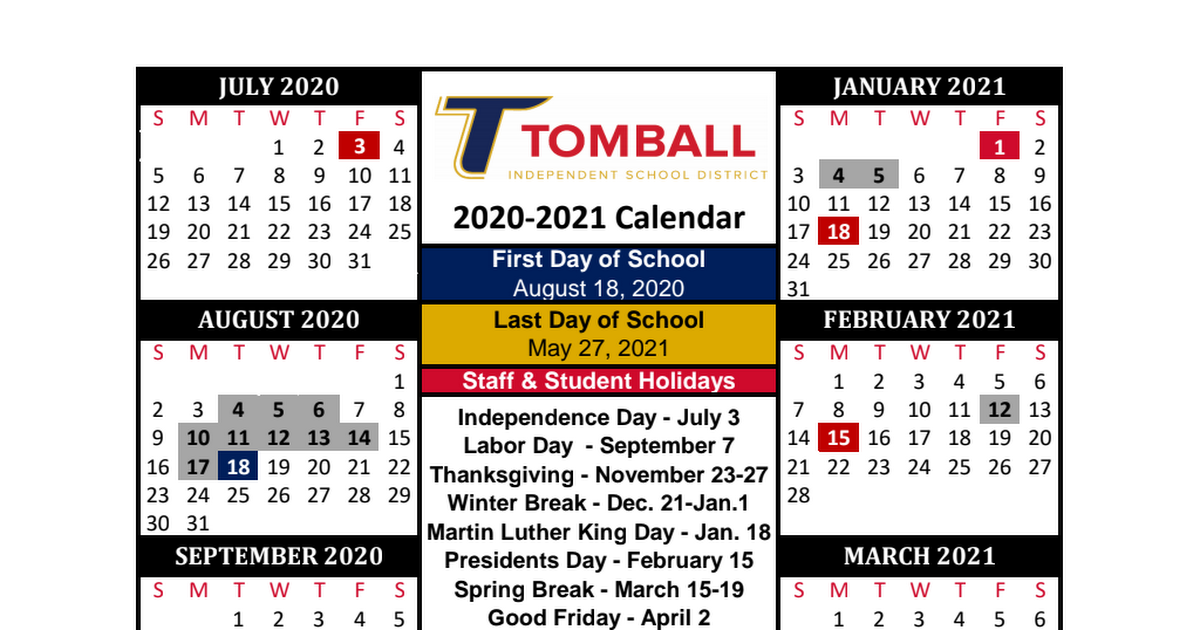 JULY 2020

| S | M | T | W | T | F | S |
|---|---|---|---|---|---|---|
| | | | 1 | 2 | 3 | 4 |
| 5 | 6 | 7 | 8 | 9 | 10 | 11 |
| 12 | 13 | 14 | 15 | 16 | 17 | 18 |
| 19 | 20 | 21 | 22 | 23 | 24 | 25 |
| 26 | 27 | 28 | 29 | 30 | 31 | |

AUGUST 2020

| S | M | T | W | T | F | S |
|---|---|---|---|---|---|---|
| | | | | | | 1 |
| 2 | 3 | 4 | 5 | 6 | 7 | 8 |
| 9 | 10 | 11 | 12 | 13 | 14 | 15 |
| 16 | 17 | 18 | 19 | 20 | 21 | 22 |
| 23 | 24 | 25 | 26 | 27 | 28 | 29 |
| 30 | 31 | | | | | |

SEPTEMBER 2020

| S | M | T | W | T | F | S |
|---|---|---|---|---|---|---|
| | | 1 | 2 | 3 | 4 | 5 |

TOMBALL
INDEPENDENT SCHOOL DISTRICT

2020-2021 Calendar

First Day of School
August 18, 2020

Last Day of School
May 27, 2021

Staff & Student Holidays

Independence Day - July 3
Labor Day - September 7
Thanksgiving - November 23-27
Winter Break - Dec. 21-Jan.1
Martin Luther King Day - Jan. 18
Presidents Day - February 15
Spring Break - March 15-19
Good Friday - April 2

JANUARY 2021

| S | M | T | W | T | F | S |
|---|---|---|---|---|---|---|
| | | | | | 1 | 2 |
| 3 | 4 | 5 | 6 | 7 | 8 | 9 |
| 10 | 11 | 12 | 13 | 14 | 15 | 16 |
| 17 | 18 | 19 | 20 | 21 | 22 | 23 |
| 24 | 25 | 26 | 27 | 28 | 29 | 30 |
| 31 | | | | | | |

FEBRUARY 2021

| S | M | T | W | T | F | S |
|---|---|---|---|---|---|---|
| | 1 | 2 | 3 | 4 | 5 | 6 |
| 7 | 8 | 9 | 10 | 11 | 12 | 13 |
| 14 | 15 | 16 | 17 | 18 | 19 | 20 |
| 21 | 22 | 23 | 24 | 25 | 26 | 27 |
| 28 | | | | | | |

MARCH 2021

| S | M | T | W | T | F | S |
|---|---|---|---|---|---|---|
| | 1 | 2 | 3 | 4 | 5 | 6 |